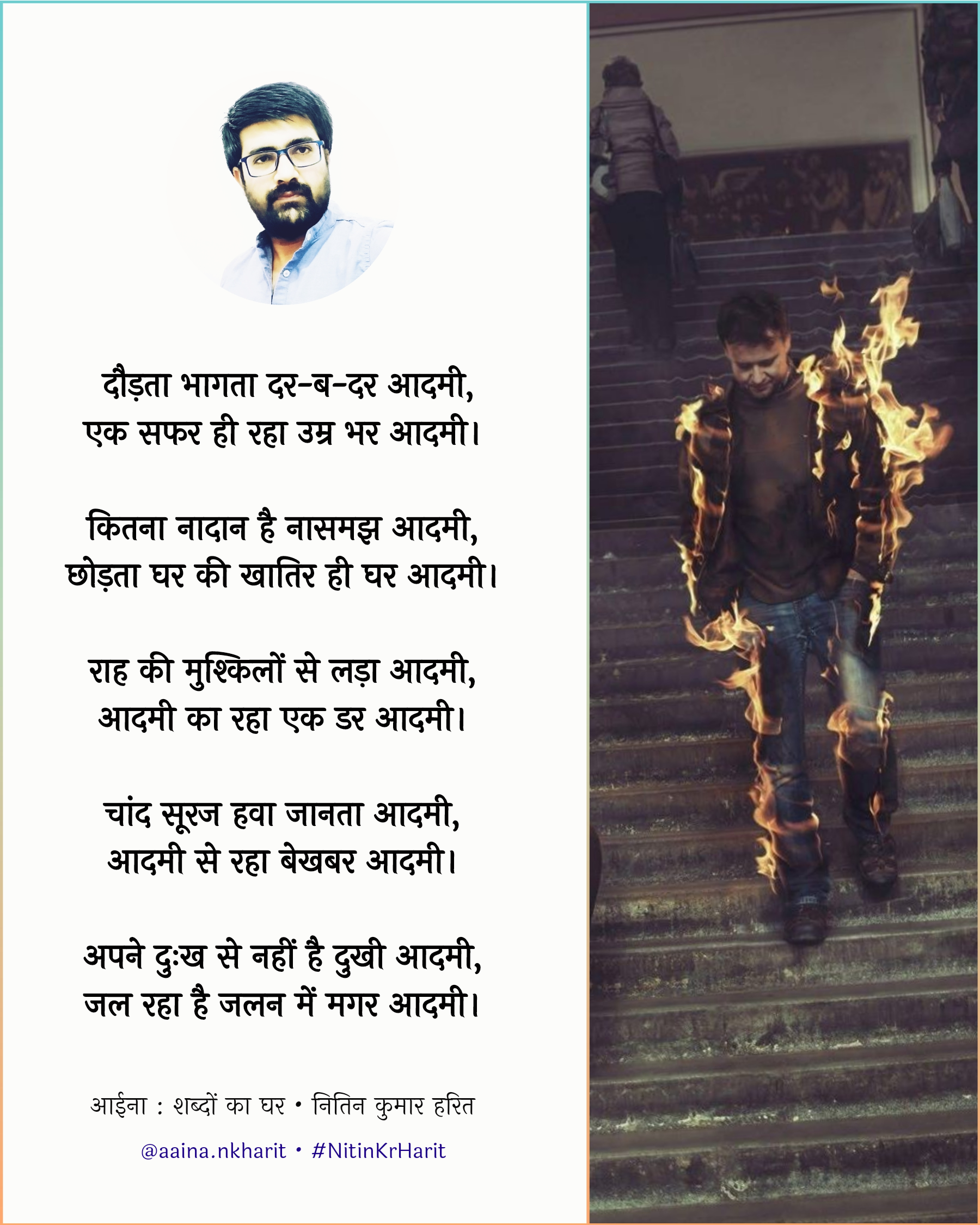 दौड़ता भागता दर-ब-दर आदमी,
एक सफर ही रहा उम्र भर आदमी।

कितना नादान है नासमझ आदमी,
छोड़ता घर की खातिर ही घर आदमी।

राह की मुश्किलों से लड़ा आदमी,
आदमी का रहा एक डर आदमी।

चांद सूरज हवा जानता आदमी,
आदमी से रहा बेखबर आदमी।

अपने दुःख से नहीं है दुखी आदमी,
जल रहा है जलन में मगर आदमी।

आईना : शब्दों का घर • नितिन कुमार हरित

@aaina.nkharit • #NitinKrHarit